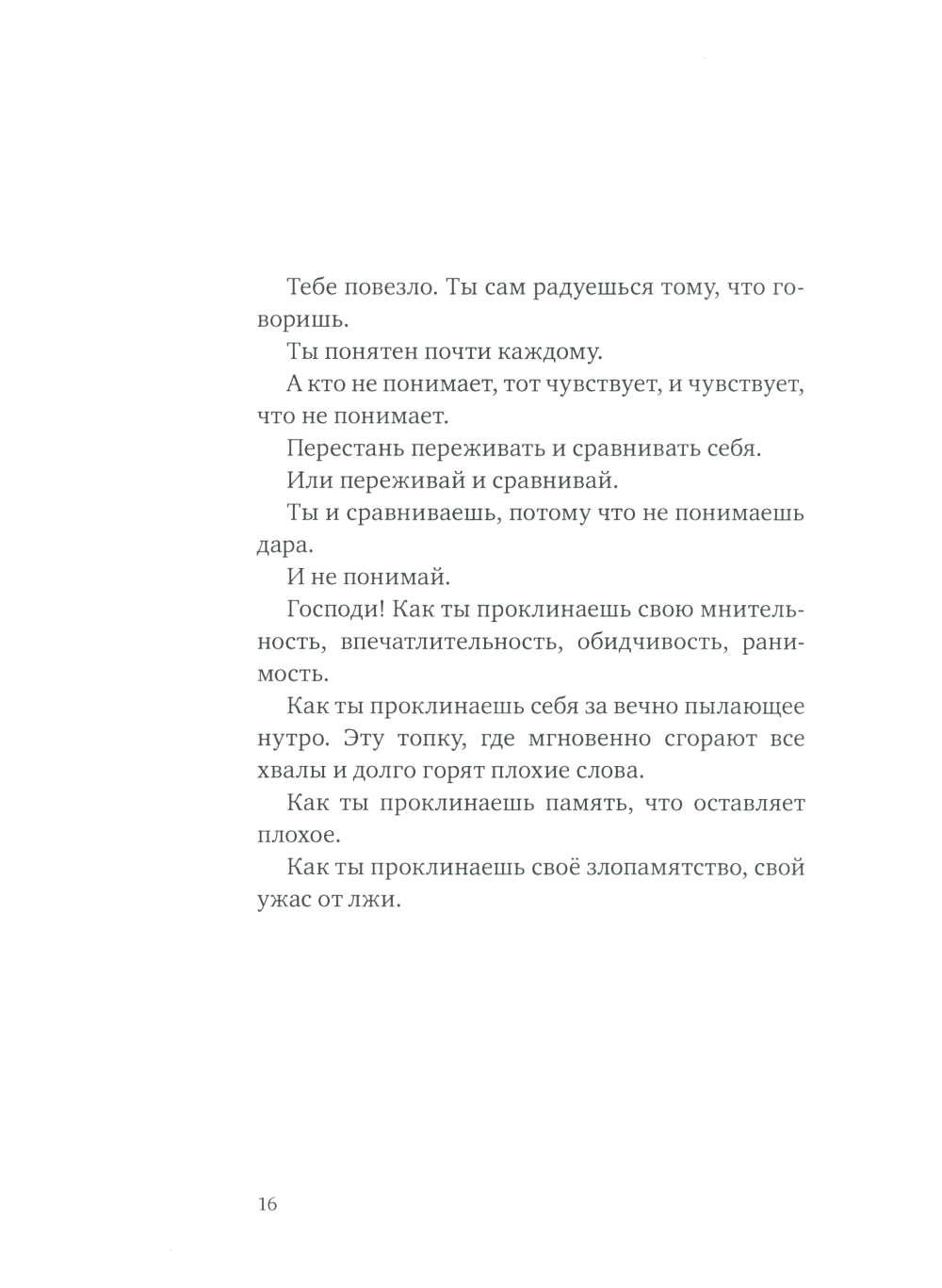 Тебе повезло. Ты сам радуешься тому, что говоришь.

Ты понятен почти каждому.

А кто не понимает, тот чувствует, и чувствует, что не понимает.

Перестань переживать и сравнивать себя.

Или переживай и сравнивай.

Ты и сравниваешь, потому что не понимаешь дара.

И не понимай.

Господи! Как ты проклинаешь свою мнительность, впечатлительность, обидчивость, ранимость.

Как ты проклинаешь себя за вечно пылающее нутро. Эту топку, где мгновенно сгорают все хвалы и долго горят плохие слова.

Как ты проклинаешь память, что оставляет плохое.

Как ты проклинаешь своё злопамятство, свой ужас от лжи.

16